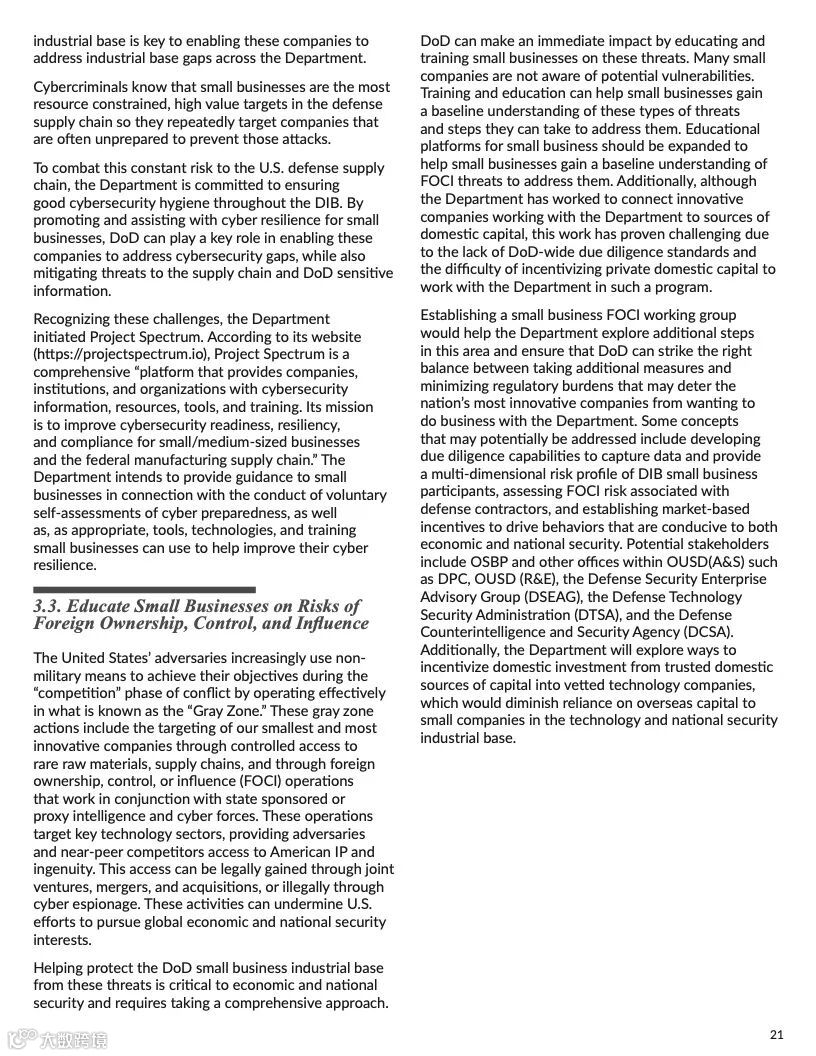 industrial base is key to enabling these companies to address industrial base gaps across the Department.

Cybercriminals know that small businesses are the most resource constrained, high value targets in the defense supply chain so they repeatedly target companies that are often unprepared to prevent those attacks.

To combat this constant risk to the U.S. defense supply chain, the Department is committed to ensuring good cybersecurity hygiene throughout the DIB. By promoting and assisting with cyber resilience for small businesses, DoD can play a key role in enabling these companies to address cybersecurity gaps, while also mitigating threats to the supply chain and DoD sensitive information.

Recognizing these challenges, the Department initiated Project Spectrum. According to its website (https://projectspectrum.io), Project Spectrum is a comprehensive "platform that provides companies, institutions, and organizations with cybersecurity information, resources, tools, and training. Its mission is to improve cybersecurity readiness, resiliency, and compliance for small/medium-sized businesses and the federal manufacturing supply chain." The Department intends to provide guidance to small businesses in connection with the conduct of voluntary self-assessments of cyber preparedness, as well as, as appropriate, tools, technologies, and training small businesses can use to help improve their cyber resilience.

3.3. Educate Small Businesses on Risks of Foreign Ownership, Control, and Influence

The United States' adversaries increasingly use non-military means to achieve their objectives during the "competition" phase of conflict by operating effectively in what is known as the "Gray Zone." These gray zone actions include the targeting of our smallest and most innovative companies through controlled access to rare raw materials, supply chains, and through foreign ownership, control, or influence (FOCI) operations that work in conjunction with state sponsored or proxy intelligence and cyber forces. These operations target key technology sectors, providing adversaries and near-peer competitors access to American IP and ingenuity. This access can be legally gained through joint ventures, mergers, and acquisitions, or illegally through cyber espionage. These activities can undermine U.S. efforts to pursue global economic and national security interests.

Helping protect the DoD small business industrial base from these threats is critical to economic and national security and requires taking a comprehensive approach.

DoD can make an immediate impact by educating and training small businesses on these threats. Many small companies are not aware of potential vulnerabilities. Training and education can help small businesses gain a baseline understanding of these types of threats and steps they can take to address them. Educational platforms for small business should be expanded to help small businesses gain a baseline understanding of FOCI threats to address them. Additionally, although the Department has worked to connect innovative companies working with the Department to sources of domestic capital, this work has proven challenging due to the lack of DoD-wide due diligence standards and the difficulty of incentivizing private domestic capital to work with the Department in such a program.

Establishing a small business FOCI working group would help the Department explore additional steps in this area and ensure that DoD can strike the right balance between taking additional measures and minimizing regulatory burdens that may deter the nation's most innovative companies from wanting to do business with the Department. Some concepts that may potentially be addressed include developing due diligence capabilities to capture data and provide a multi-dimensional risk profile of DIB small business participants, assessing FOCI risk associated with defense contractors, and establishing market-based incentives to drive behaviors that are conducive to both economic and national security. Potential stakeholders include OSBP and other offices within OUSD(A&S) such as DPC, OUSD (R&E), the Defense Security Enterprise Advisory Group (DSEAG), the Defense Technology Security Administration (DTSA), and the Defense Counterintelligence and Security Agency (DCSA). Additionally, the Department will explore ways to incentivize domestic investment from trusted domestic sources of capital into vetted technology companies, which would diminish reliance on overseas capital to small companies in the technology and national security industrial base.

大数跨境

21